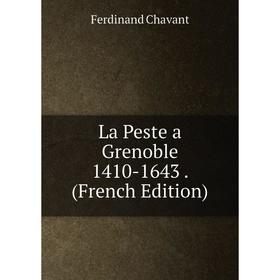 Ferdinand Chavant

La Peste a Grenoble 1410-1643 . (French Edition)